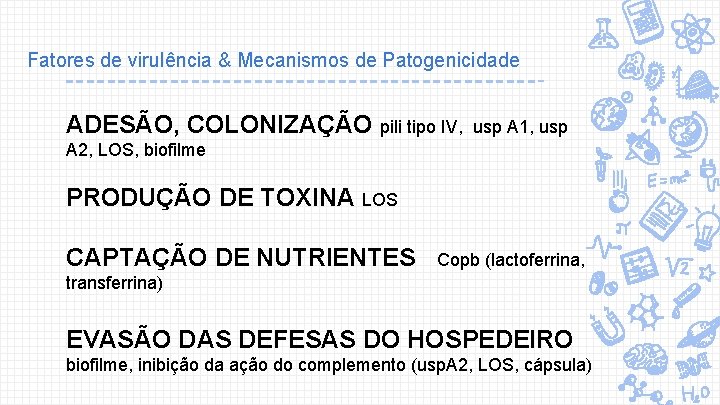 Fatores de virulência & Mecanismos de Patogenicidade

ADESÃO, COLONIZAÇÃO pili tipo IV, usp A1, usp A2, LOS, biofilme

PRODUÇÃO DE TOXINA LOS

CAPTAÇÃO DE NUTRIENTES Copb (lactoferrina, transferrina)

EVASÃO DAS DEFESAS DO HOSPEDEIRO biofilme, inibição da ação do complemento (uspA2, LOS, cápsula)

$E=mc^2$

$\sqrt{2}$

$H_2O$